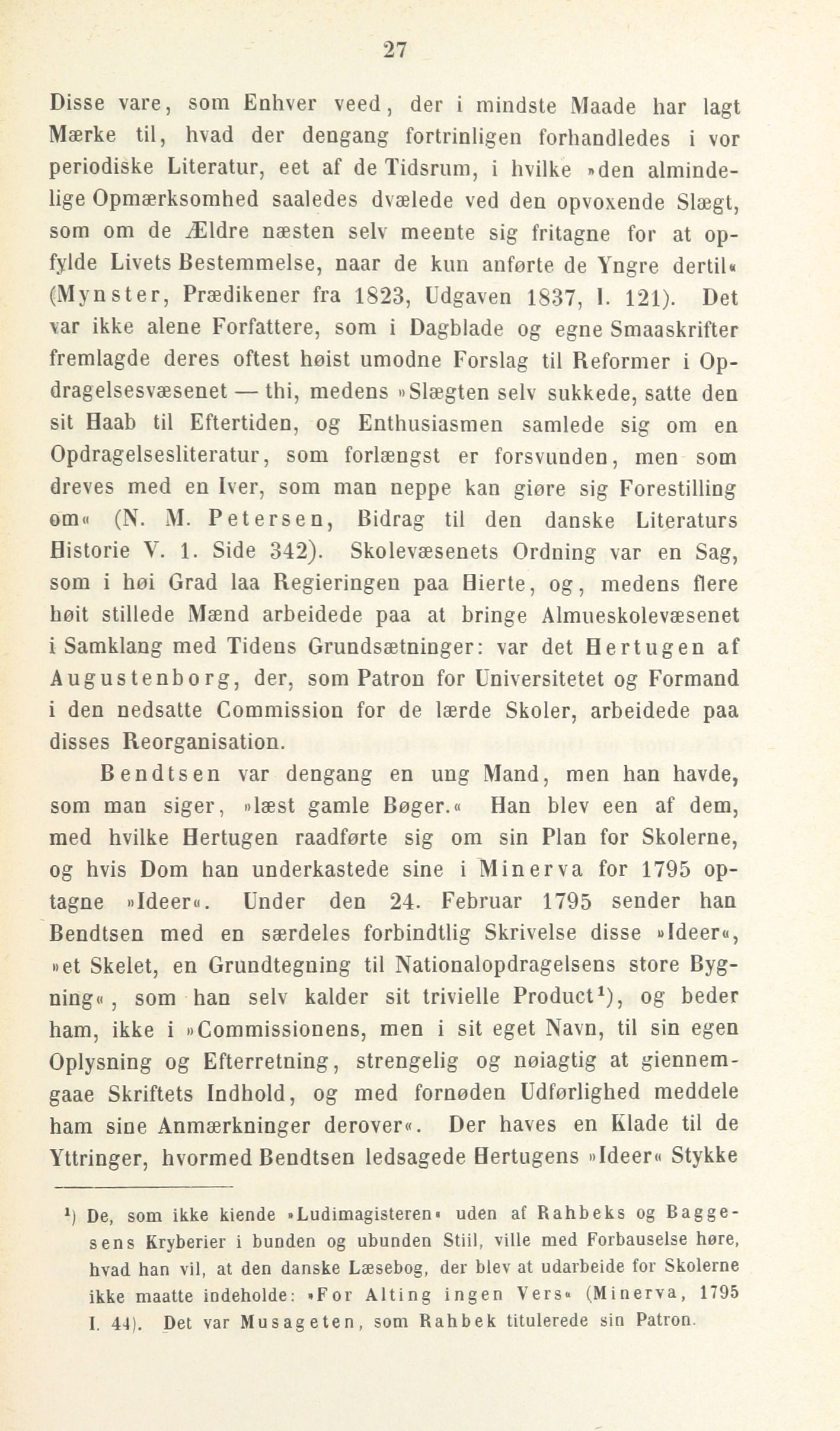 27

Disse vare, som Enhver veed, der i mindste Maade har lagt Mærke til, hvad der dengang fortrinligen forhandledes i vor periodiske Literatur, eet af de Tidsrum, i hvilke »den almindelige Opmærksomhed saaledes dvælede ved den opvoxende Slægt, som om de Ældre næsten selv meente sig fritagne for at opfylde Livets Bestemmelse, naar de kun anførte de Yngre dertil« (Mynster, Prædikener fra 1823, Udgaven 1837, I. 121). Det var ikke alene Forfattere, som i Dagblade og egne Smaaskrifter fremlagde deres oftest høist umodne Forslag til Reformer i Opdragelsesvæsenet — thi, medens »Slægten selv sukkede, satte den sit Haab til Eftertiden, og Enthusiasmen samlede sig om en Opdragelsesliteratur, som forlængst er forsvunden, men som dreves med en Iver, som man neppe kan giøre sig Forestilling om« (N. M. Petersen, Bidrag til den danske Literaturs Historie V. 1. Side 342). Skolevæsenets Ordning var en Sag, som i høi Grad laa Regieringen paa Hierte, og, medens flere høit stillede Mænd arbeidede paa at bringe Almueskolevæsenet i Samklang med Tidens Grundsætninger: var det Hertugen af Augustenborg, der, som Patron for Universitetet og Formand i den nedsatte Commission for de lærde Skoler, arbeidede paa disses Reorganisation.

Bendtsen var dengang en ung Mand, men han havde, som man siger, »læst gamle Bøger.« Han blev een af dem, med hvilke Hertugen raadførte sig om sin Plan for Skolerne, og hvis Dom han underkastede sine i Minerva for 1795 optagne »Ideer«. Under den 24. Februar 1795 sender han Bendtsen med en særdeles forbindtlig Skrivelse disse »Ideer«, »et Skelet, en Grundtegning til Nationalopdragelsens store Bygning«, som han selv kalder sit trivielle Product¹), og beder ham, ikke i »Commissionens, men i sit eget Navn, til sin egen Oplysning og Efterretning, strengelig og nøiagtig at giennemgaae Skriftets Indhold, og med fornøden Udførlighed meddele ham sine Anmærkninger derover«. Der haves en Klade til de Yttringer, hvormed Bendtsen ledsagede Hertugens »Ideer« Stykke

¹) De, som ikke kiende »Ludimagisteren« uden af Rahbeks og Baggesens Kryberier i bunden og ubunden Stiil, ville med Forbauselse høre, hvad han vil, at den danske Læsebog, der blev at udarbeide for Skolerne ikke maatte indeholde: »For Alting ingen Vers« (Minerva, 1795 I. 44). Det var Musageten, som Rahbek titulerede sin Patron.